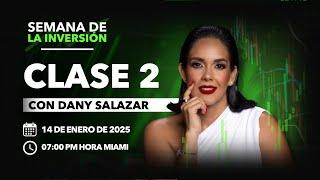 SEMANA DE
LA INVERSIÓN

CLASE 2

CON DANY SALAZAR

14 DE ENERO DE 2025

07:00 PM HORA MIAMI